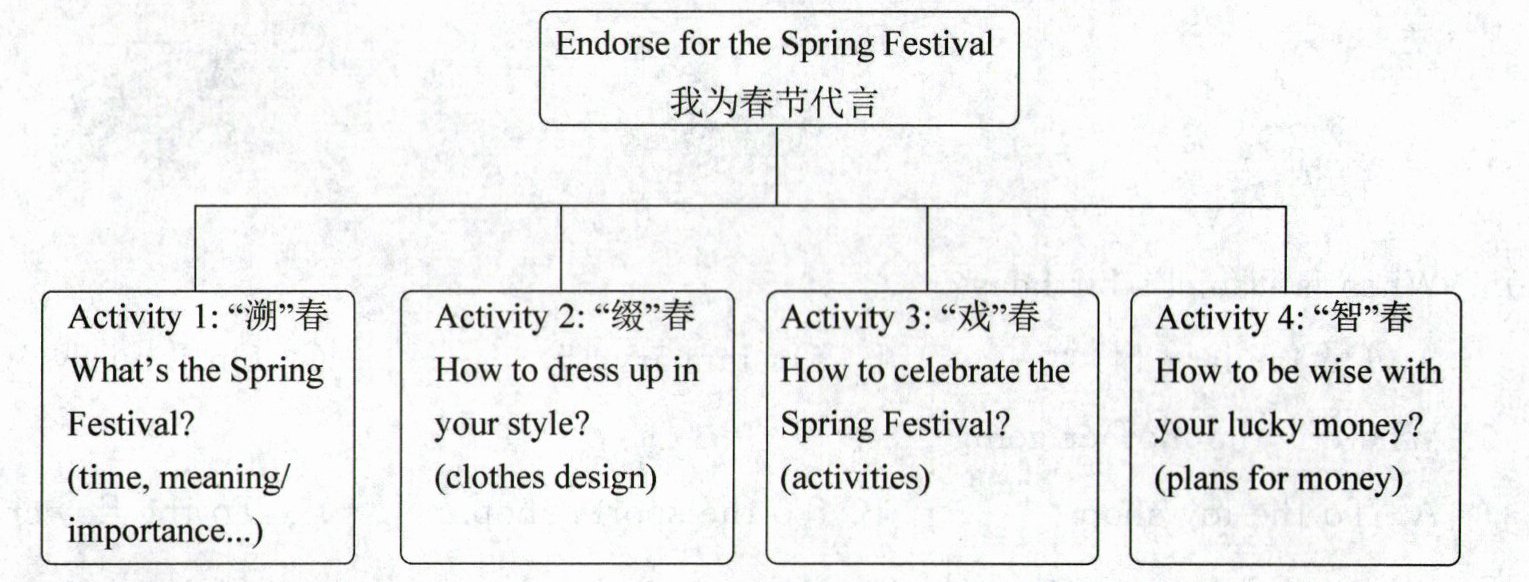 Endorse for the Spring Festival
我为春节代言

Activity 1: “溯”春
What’s the Spring Festival?
(time, meaning/ importance...)

Activity 2: “缀”春
How to dress up in your style?
(clothes design)

Activity 3: “戏”春
How to celebrate the Spring Festival?
(activities)

Activity 4: “智”春
How to be wise with your lucky money?
(plans for money)